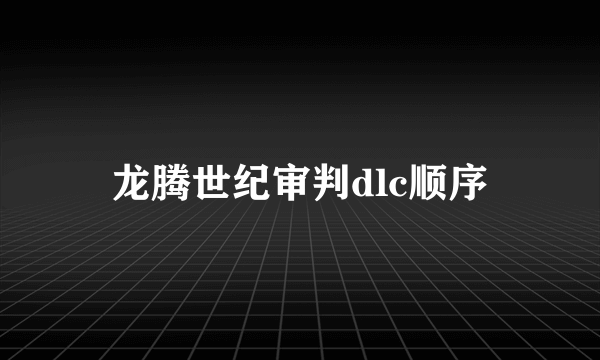 龙腾世纪审判dlc顺序